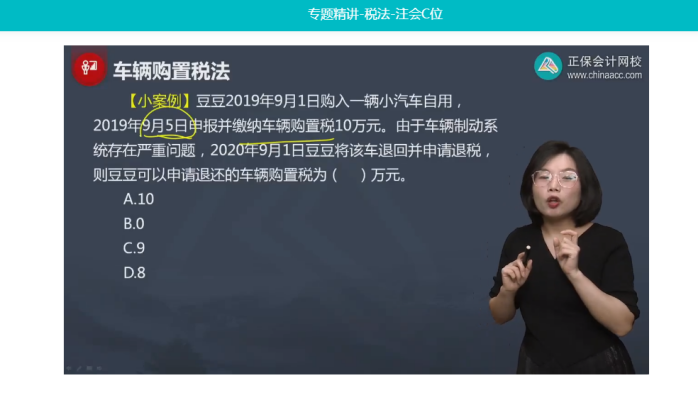 专题精讲-税法-注会C位

车辆购置税法

正保会计网校
www.chinaacc.com

【小案例】豆豆2019年9月1日购入一辆小汽车自用，2019年9月5日申报并缴纳车辆购置税10万元。由于车辆制动系统存在严重问题，2020年9月1日豆豆将该车退回并申请退税，则豆豆可以申请退还的车辆购置税为（　）万元。

A.10

B.0

C.9

D.8